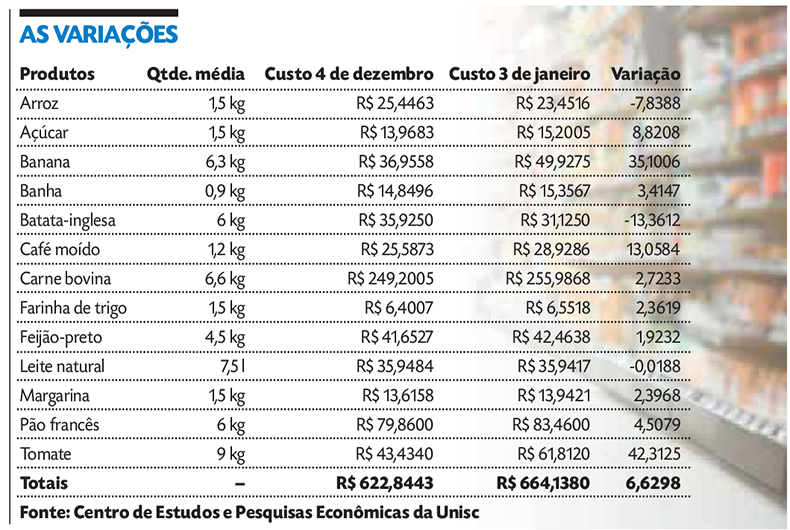 AS VARIAÇÕES

| Produtos | Qtde. média | Custo 4 de dezembro | Custo 3 de janeiro | Variação |
|---|---|---|---|---|
| Arroz | 1,5 kg | R$ 25,4463 | R$ 23,4516 | -7,8388 |
| Açúcar | 1,5 kg | R$ 13,9683 | R$ 15,2005 | 8,8208 |
| Banana | 6,3 kg | R$ 36,9558 | R$ 49,9275 | 35,1006 |
| Banha | 0,9 kg | R$ 14,8496 | R$ 15,3567 | 3,4147 |
| Batata-inglesa | 6 kg | R$ 35,9250 | R$ 31,1250 | -13,3612 |
| Café moído | 1,2 kg | R$ 25,5873 | R$ 28,9286 | 13,0584 |
| Carne bovina | 6,6 kg | R$ 249,2005 | R$ 255,9868 | 2,7233 |
| Farinha de trigo | 1,5 kg | R$ 6,4007 | R$ 6,5518 | 2,3619 |
| Feijão-preto | 4,5 kg | R$ 41,6527 | R$ 42,4638 | 1,9232 |
| Leite natural | 7,5 l | R$ 35,9484 | R$ 35,9417 | -0,0188 |
| Margarina | 1,5 kg | R$ 13,6158 | R$ 13,9421 | 2,3968 |
| Pão francês | 6 kg | R$ 79,8600 | R$ 83,4600 | 4,5079 |
| Tomate | 9 kg | R$ 43,4340 | R$ 61,8120 | 42,3125 |
| Totais | – | R$ 622,8443 | R$ 664,1380 | 6,6298 |

Fonte: Centro de Estudos e Pesquisas Econômicas da Unisc